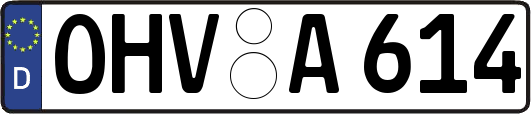 D

OHV A 614